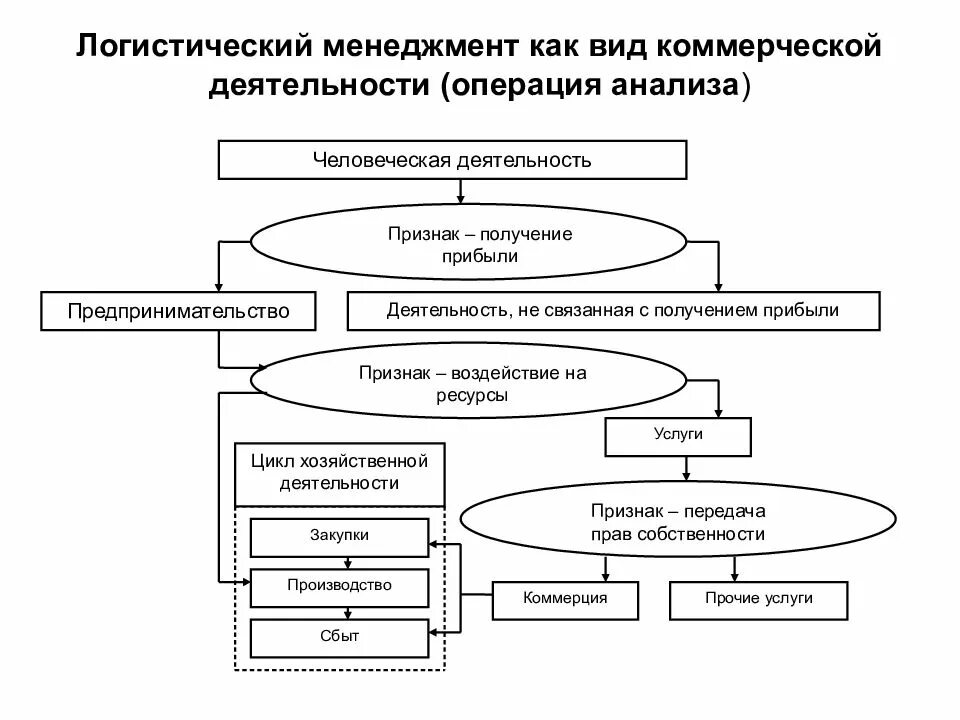 Логистический менеджмент как вид коммерческой деятельности (операция анализа)

Человеческая деятельность

Признак – получение прибыли

Предпринимательство

Деятельность, не связанная с получением прибыли

Признак – воздействие на ресурсы

Услуги

Цикл хозяйственной деятельности

Закупки

Производство

Сбыт

Признак – передача прав собственности

Коммерция

Прочие услуги